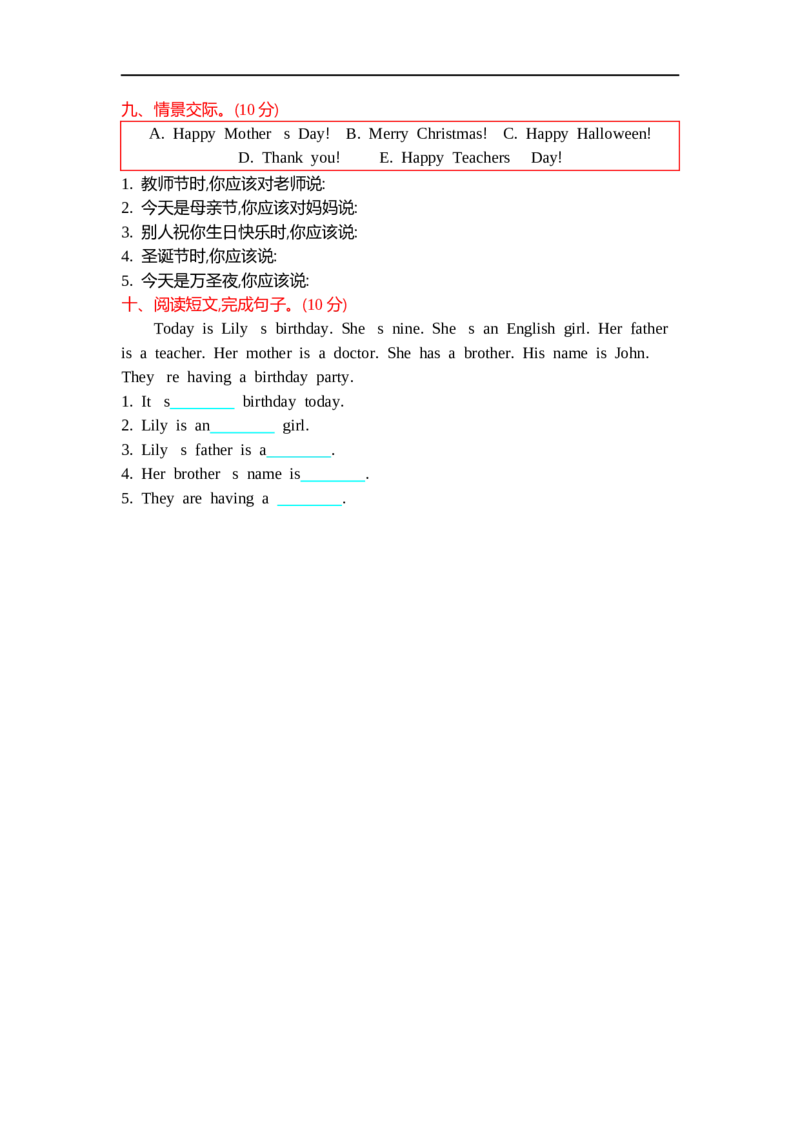 九、情景交际。(10分)

A. Happy Mother s Day! B. Merry Christmas! C. Happy Halloween!
D. Thank you! E. Happy Teachers Day!

1. 教师节时,你应该对老师说:
2. 今天是母亲节,你应该对妈妈说:
3. 别人祝你生日快乐时,你应该说:
4. 圣诞节时,你应该说:
5. 今天是万圣夜,你应该说:

十、阅读短文,完成句子。(10分)

Today is Lily s birthday. She s nine. She s an English girl. Her father is a teacher. Her mother is a doctor. She has a brother. His name is John. They re having a birthday party.

1. It s____ birthday today.
2. Lily is an____ girl.
3. Lily s father is a____.
4. Her brother s name is____.
5. They are having a ____.